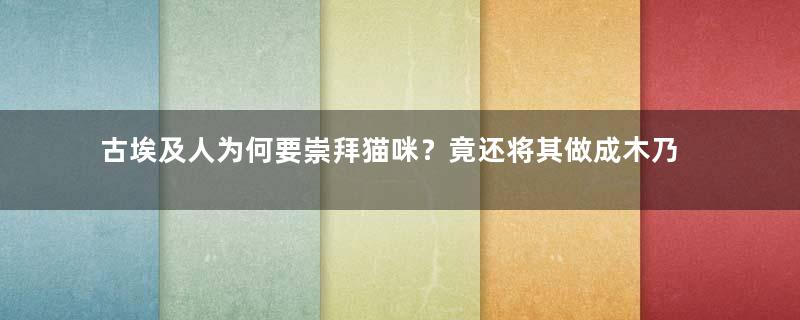 古埃及人为何要崇拜猫咪？竟还将其做成木乃